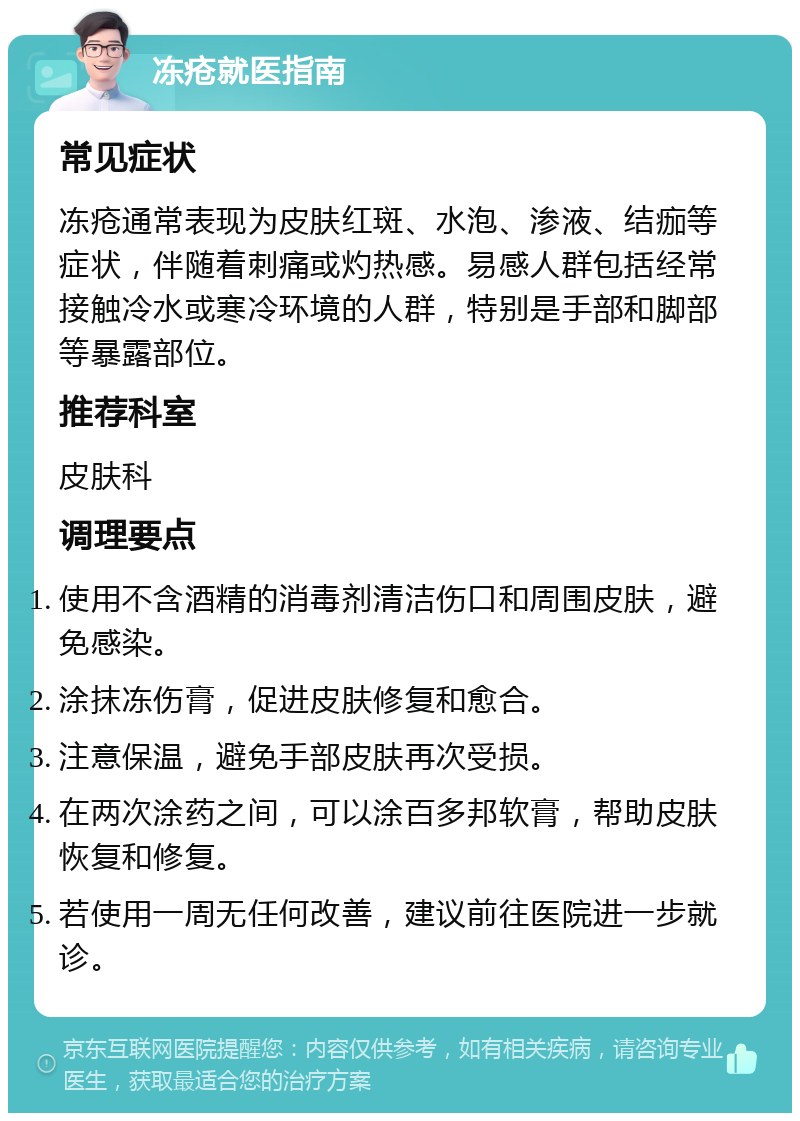 冻疮就医指南

常见症状

冻疮通常表现为皮肤红斑、水泡、渗液、结痂等症状，伴随着刺痛或灼热感。易感人群包括经常接触冷水或寒冷环境的人群，特别是手部和脚部等暴露部位。

推荐科室

皮肤科

调理要点

1. 使用不含酒精的消毒剂清洁伤口和周围皮肤，避免感染。
2. 涂抹冻伤膏，促进皮肤修复和愈合。
3. 注意保温，避免手部皮肤再次受损。
4. 在两次涂药之间，可以涂百多邦软膏，帮助皮肤恢复和修复。
5. 若使用一周无任何改善，建议前往医院进一步就诊。

京东互联网医院提醒您：内容仅供参考，如有相关疾病，请咨询专业医生，获取最适合您的治疗方案